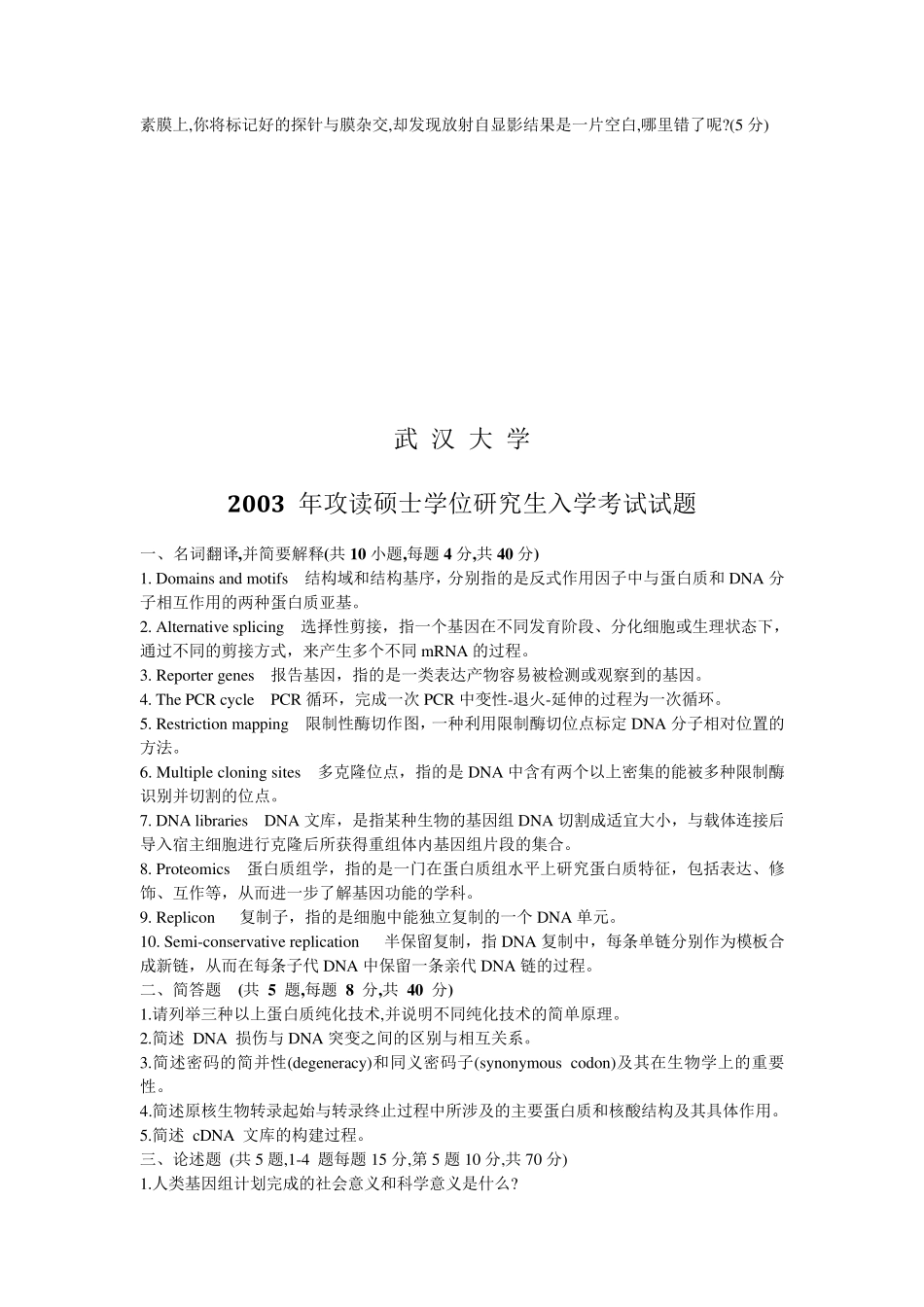 素膜上,你将标记好的探针与膜杂交,却发现放射自显影结果是一片空白,哪里错了呢?(5 分)

武 汉 大 学

2003 年攻读硕士学位研究生入学考试试题

一、名词翻译,并简要解释(共 10 小题,每题 4 分,共 40 分)
1. Domains and motifs 结构域和结构基序，分别指的是反式作用因子中与蛋白质和 DNA 分子相互作用的两种蛋白质亚基。
2. Alternative splicing 选择性剪接，指一个基因在不同发育阶段、分化细胞或生理状态下，通过不同的剪接方式，来产生多个不同 mRNA 的过程。
3. Reporter genes 报告基因，指的是一类表达产物容易被检测或观察到的基因。
4. The PCR cycle PCR 循环，完成一次 PCR 中变性-退火-延伸的过程为一次循环。
5. Restriction mapping 限制性酶切作图，一种利用限制酶切位点标定 DNA 分子相对位置的方法。
6. Multiple cloning sites 多克隆位点，指的是 DNA 中含有两个以上密集的能被多种限制酶识别并切割的位点。
7. DNA libraries DNA 文库，是指某种生物的基因组 DNA 切割成适宜大小，与载体连接后导入宿主细胞进行克隆后所获得重组体内基因组片段的集合。
8. Proteomics 蛋白质组学，指的是一门在蛋白质组水平上研究蛋白质特征，包括表达、修饰、互作等，从而进一步了解基因功能的学科。
9. Replicon 复制子，指的是细胞中能独立复制的一个 DNA 单元。
10. Semi-conservative replication 半保留复制，指 DNA 复制中，每条单链分别作为模板合成新链，从而在每条子代 DNA 中保留一条亲代 DNA 链的过程。
二、简答题 (共 5 题,每题 8 分,共 40 分)
1.请列举三种以上蛋白质纯化技术,并说明不同纯化技术的简单原理。
2.简述 DNA 损伤与 DNA 突变之间的区别与相互关系。
3.简述密码的简并性(degeneracy)和同义密码子(synonymous codon)及其在生物学上的重要性。
4.简述原核生物转录起始与转录终止过程中所涉及的主要蛋白质和核酸结构及其具体作用。
5.简述 cDNA 文库的构建过程。
三、论述题 (共 5 题,1-4 题每题 15 分,第 5 题 10 分,共 70 分)
1.人类基因组计划完成的社会意义和科学意义是什么?